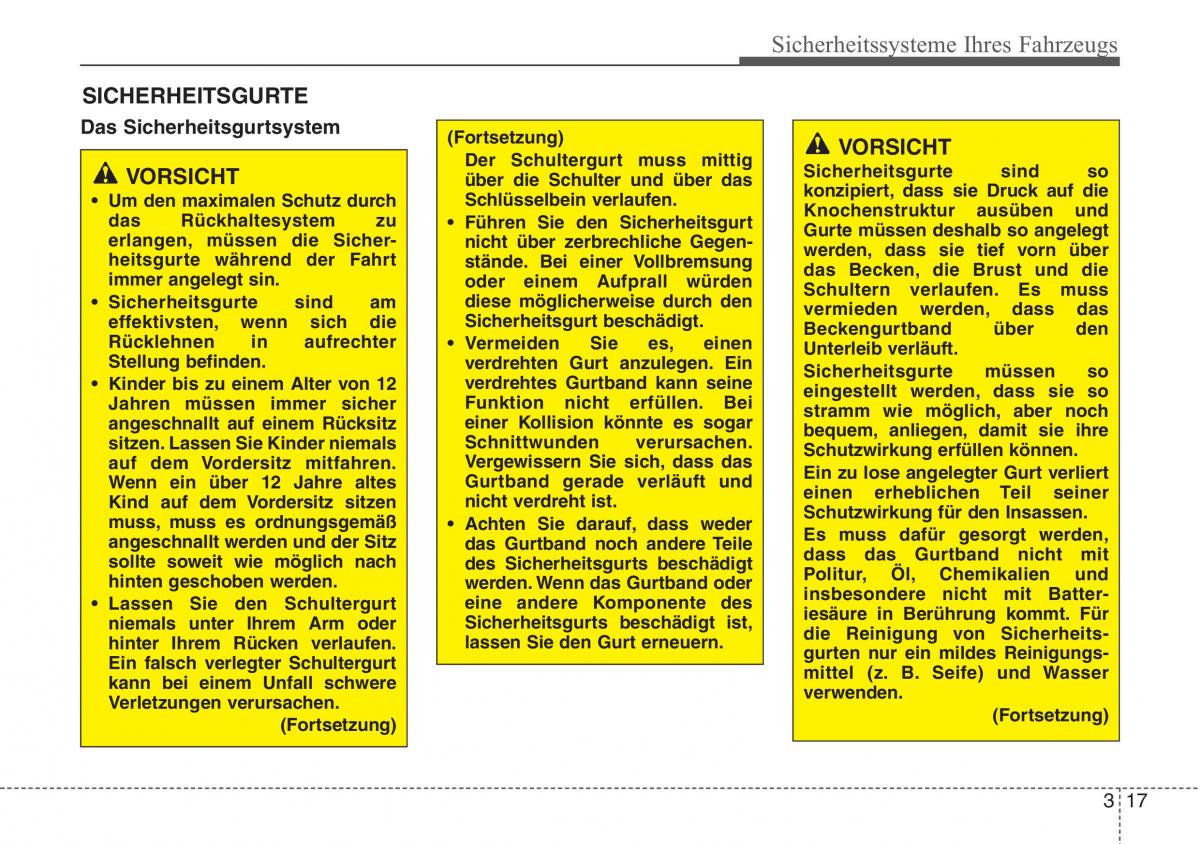 Sicherheitssysteme Ihres Fahrzeugs

SICHERHEITSGURTE

Das Sicherheitsgurtsystem

VORSICHT

• Um den maximalen Schutz durch das Rückhaltesystem zu erlangen, müssen die Sicherheitsgurte während der Fahrt immer angelegt sin.

• Sicherheitsgurte sind am effektivsten, wenn sich die Rücklehnen in aufrechter Stellung befinden.

• Kinder bis zu einem Alter von 12 Jahren müssen immer sicher angeschnallt auf einem Rücksitz sitzen. Lassen Sie Kinder niemals auf dem Vordersitz mitfahren. Wenn ein über 12 Jahre altes Kind auf dem Vordersitz sitzen muss, muss es ordnungsgemäß angeschnallt werden und der Sitz sollte soweit wie möglich nach hinten geschoben werden.

• Lassen Sie den Schultergurt niemals unter Ihrem Arm oder hinter Ihrem Rücken verlaufen. Ein falsch verlegter Schultergurt kann bei einem Unfall schwere Verletzungen verursachen.

(Fortsetzung)

(Fortsetzung)

Der Schultergurt muss mittig über die Schulter und über das Schlüsselbein verlaufen.

• Führen Sie den Sicherheitsgurt nicht über zerbrechliche Gegenstände. Bei einer Vollbremsung oder einem Aufprall würden diese möglicherweise durch den Sicherheitsgurt beschädigt.

• Vermeiden Sie es, einen verdrehten Gurt anzulegen. Ein verdrehtes Gurtband kann seine Funktion nicht erfüllen. Bei einer Kollision könnte es sogar Schnittwunden verursachen. Vergewissern Sie sich, dass das Gurtband gerade verläuft und nicht verdreht ist.

• Achten Sie darauf, dass weder das Gurtband noch andere Teile des Sicherheitsgurts beschädigt werden. Wenn das Gurtband oder eine andere Komponente des Sicherheitsgurts beschädigt ist, lassen Sie den Gurt erneuern.

VORSICHT

Sicherheitsgurte sind so konzipiert, dass sie Druck auf die Knochenstruktur ausüben und Gurte müssen deshalb so angelegt werden, dass sie tief vorn über das Becken, die Brust und die Schultern verlaufen. Es muss vermieden werden, dass das Beckengurtband über den Unterleib verläuft.

Sicherheitsgurte müssen so eingestellt werden, dass sie so stramm wie möglich, aber noch bequem, anliegen, damit sie ihre Schutzwirkung erfüllen können.

Ein zu lose angelegter Gurt verliert einen erheblichen Teil seiner Schutzwirkung für den Insassen.

Es muss dafür gesorgt werden, dass das Gurtband nicht mit Politur, Öl, Chemikalien und insbesondere nicht mit Batteriesäure in Berührung kommt. Für die Reinigung von Sicherheitsgurten nur ein mildes Reinigungsmittel (z. B. Seife) und Wasser verwenden.

(Fortsetzung)

3 17